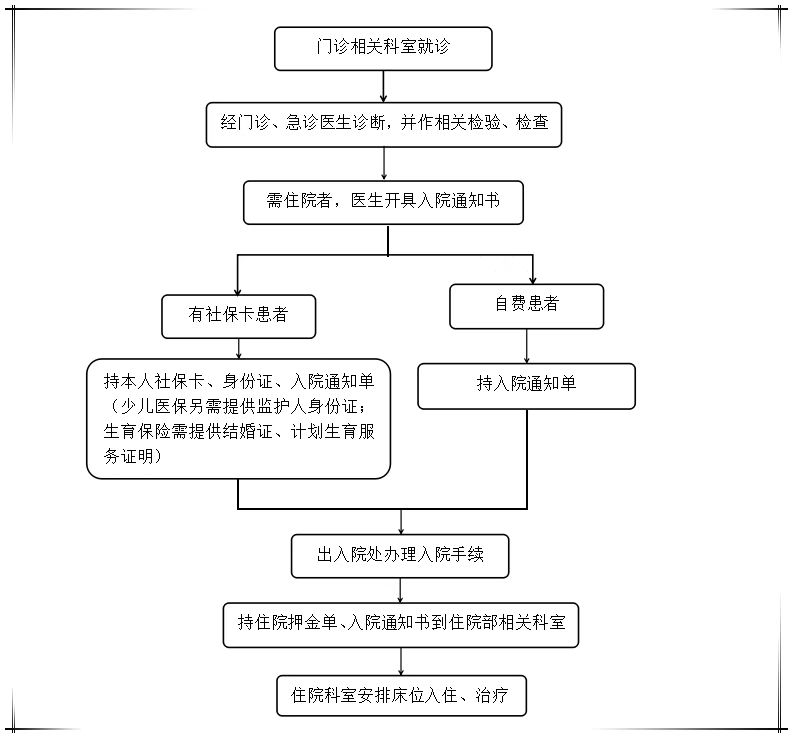 门诊相关科室就诊

经门诊、急诊医生诊断，并作相关检验、检查

需住院者，医生开具入院通知书

有社保卡患者

持本人社保卡、身份证、入院通知单（少儿医保另需提供监护人身份证；生育保险需提供结婚证、计划生育服务证明）

自费患者

持入院通知单

出入院处办理入院手续

持住院押金单、入院通知书到住院部相关科室

住院科室安排床位入住、治疗